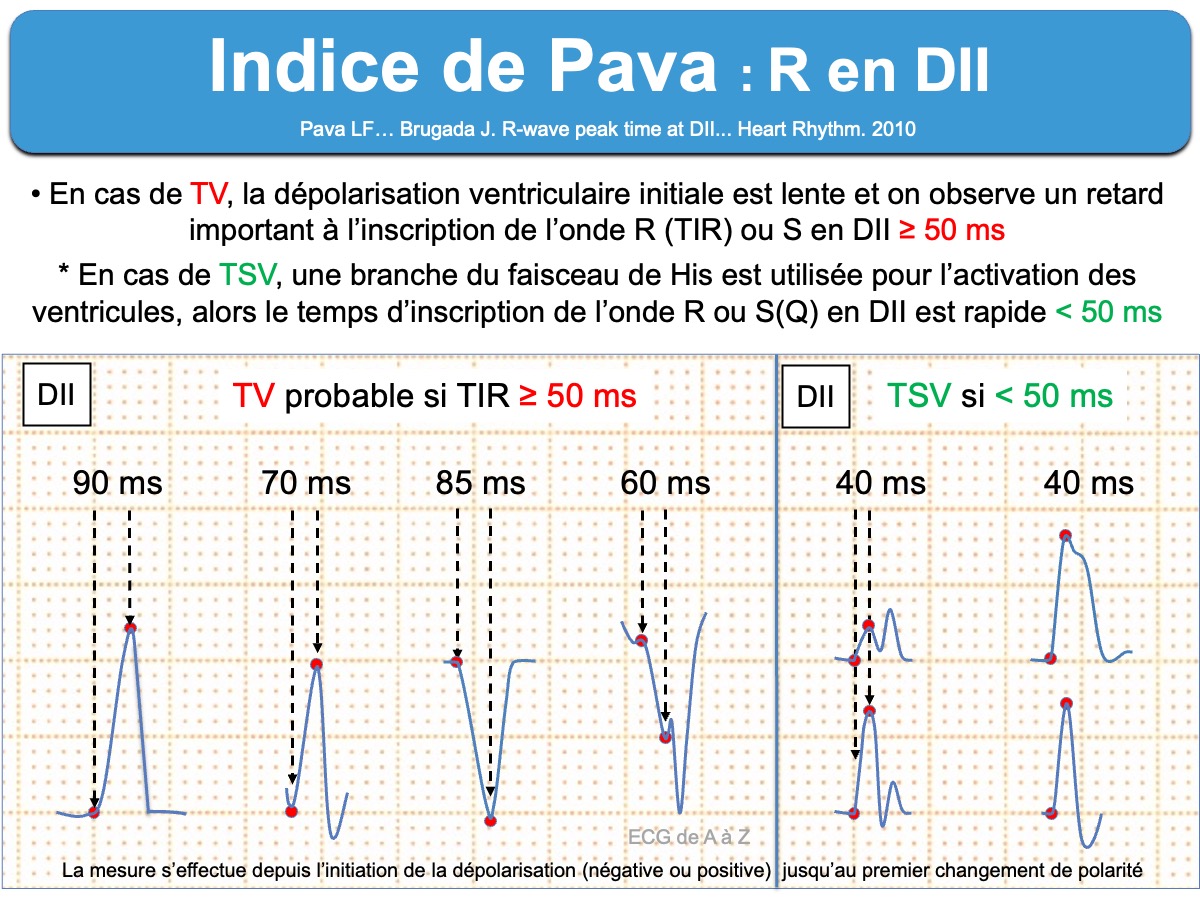 Indice de Pava : R en DII

Pava LF… Brugada J. R-wave peak time at DII… Heart Rhythm. 2010

• En cas de TV, la dépolarisation ventriculaire initiale est lente et on observe un retard important à l'inscription de l'onde R (TIR) ou S en DII ≥ 50 ms

* En cas de TSV, une branche du faisceau de His est utilisée pour l'activation des ventricules, alors le temps d'inscription de l'onde R ou S(Q) en DII est rapide < 50 ms

DII

TV probable si TIR ≥ 50 ms

90 ms

70 ms

85 ms

60 ms

DII

TSV si < 50 ms

40 ms

40 ms

ECG de A à Z

La mesure s'effectue depuis l'initiation de la dépolarisation (négative ou positive) jusqu'au premier changement de polarité